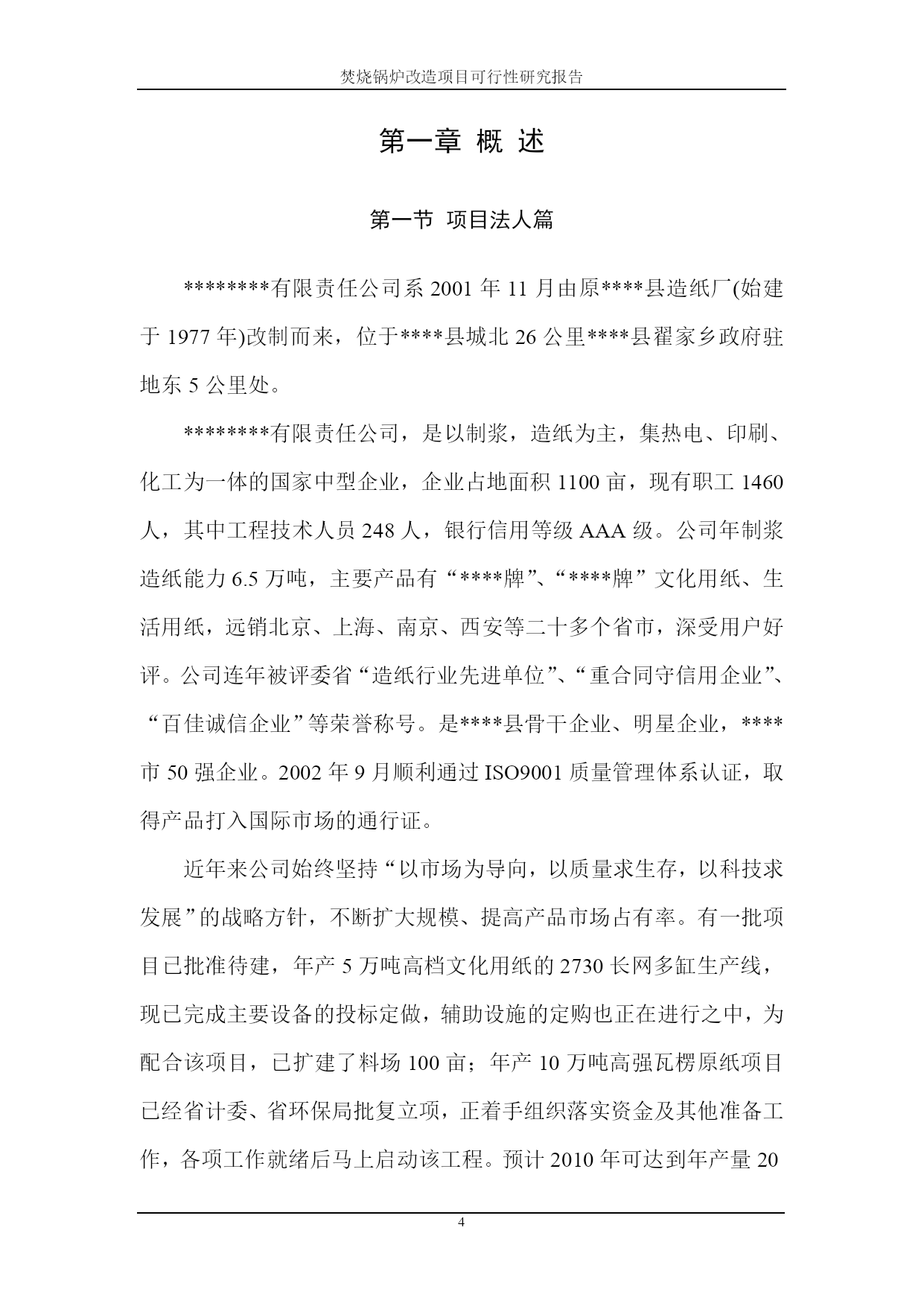 焚烧锅炉改造项目可行性研究报告

第一章 概 述

第一节 项目法人篇

********有限责任公司系 2001 年 11 月由原****县造纸厂(始建于 1977 年)改制而来，位于****县城北 26 公里****县翟家乡政府驻地东 5 公里处。

********有限责任公司，是以制浆，造纸为主，集热电、印刷、化工为一体的国家中型企业，企业占地面积 1100 亩，现有职工 1460 人，其中工程技术人员 248 人，银行信用等级 AAA 级。公司年制浆造纸能力 6.5 万吨，主要产品有“****牌”、“****牌”文化用纸、生活用纸，远销北京、上海、南京、西安等二十多个省市，深受用户好评。公司连年被评委省“造纸行业先进单位”、“重合同守信用企业”、“百佳诚信企业”等荣誉称号。是****县骨干企业、明星企业，****市 50 强企业。2002 年 9 月顺利通过 ISO9001 质量管理体系认证，取得产品打入国际市场的通行证。

近年来公司始终坚持“以市场为导向，以质量求生存，以科技求发展”的战略方针，不断扩大规模、提高产品市场占有率。有一批项目已批准待建，年产 5 万吨高档文化用纸的 2730 长网多缸生产线，现已完成主要设备的投标定做，辅助设施的定购也正在进行之中，为配合该项目，已扩建了料场 100 亩；年产 10 万吨高强瓦楞原纸项目已经省计委、省环保局批复立项，正着手组织落实资金及其他准备工作，各项工作就绪后马上启动该工程。预计 2010 年可达到年产量 20

4